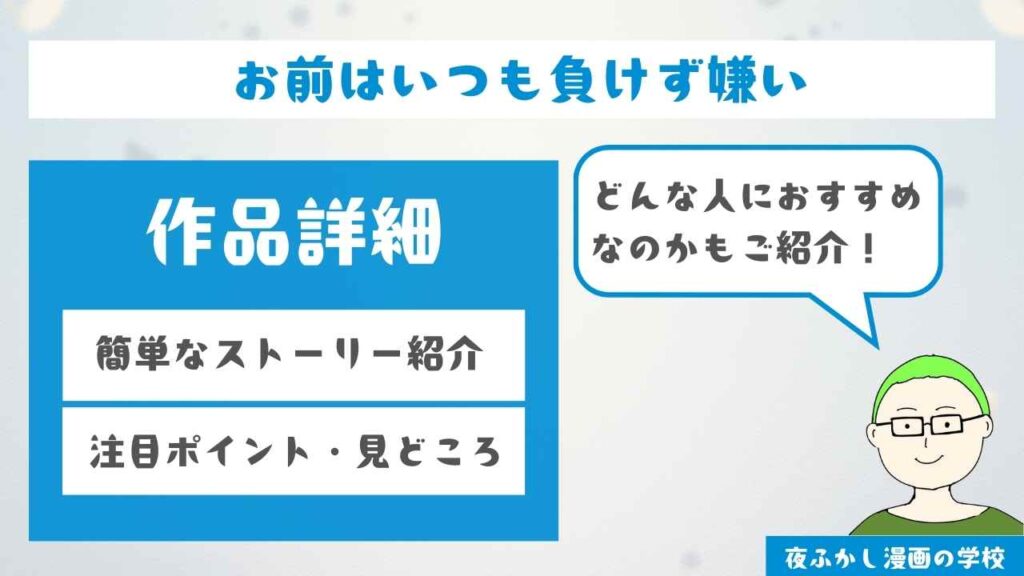 お前はいつも負けず嫌い

作品詳細

簡単なストーリー紹介

注目ポイント・見どころ

どんな人におすすめなのかもご紹介！

夜ふかし漫画の学校